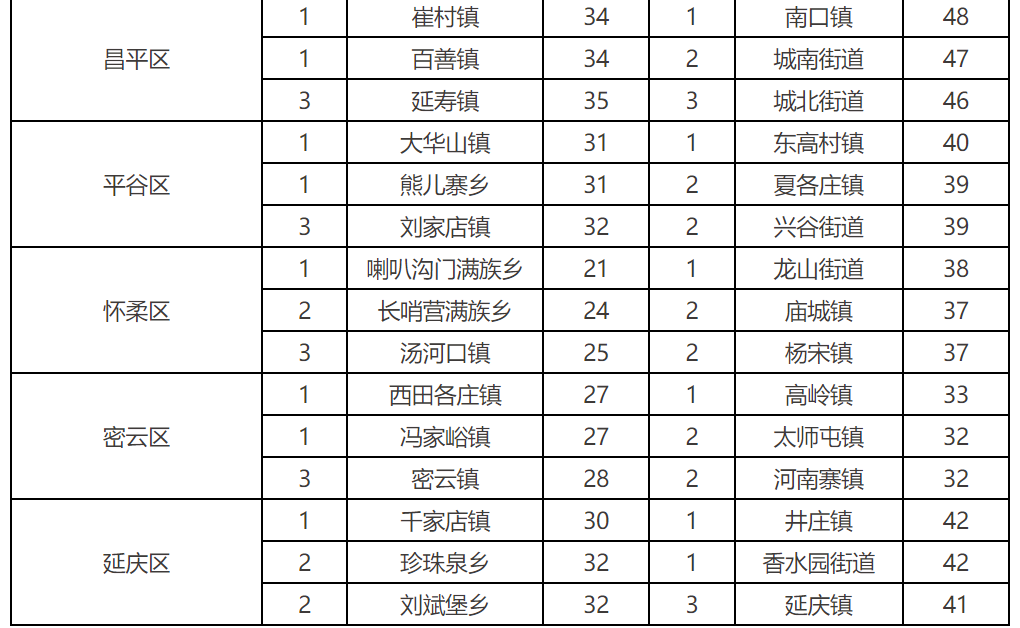 | 昌平区 | 1 | 崔村镇 | 34 | 1 | 南口镇 | 48 |
|---|---|---|---|---|---|---|
|  | 1 | 百善镇 | 34 | 2 | 城南街道 | 47 |
|  | 3 | 延寿镇 | 35 | 3 | 城北街道 | 46 |
| 平谷区 | 1 | 大华山镇 | 31 | 1 | 东高村镇 | 40 |
|  | 1 | 熊儿寨乡 | 31 | 2 | 夏各庄镇 | 39 |
|  | 3 | 刘家店镇 | 32 | 2 | 兴谷街道 | 39 |
| 怀柔区 | 1 | 喇叭沟门满族乡 | 21 | 1 | 龙山街道 | 38 |
|  | 2 | 长哨营满族乡 | 24 | 2 | 庙城镇 | 37 |
|  | 3 | 汤河口镇 | 25 | 2 | 杨宋镇 | 37 |
| 密云区 | 1 | 西田各庄镇 | 27 | 1 | 高岭镇 | 33 |
|  | 1 | 冯家峪镇 | 27 | 2 | 太师屯镇 | 32 |
|  | 3 | 密云镇 | 28 | 2 | 河南寨镇 | 32 |
| 延庆区 | 1 | 千家店镇 | 30 | 1 | 井庄镇 | 42 |
|  | 2 | 珍珠泉乡 | 32 | 1 | 香水园街道 | 42 |
|  | 2 | 刘斌堡乡 | 32 | 3 | 延庆镇 | 41 |